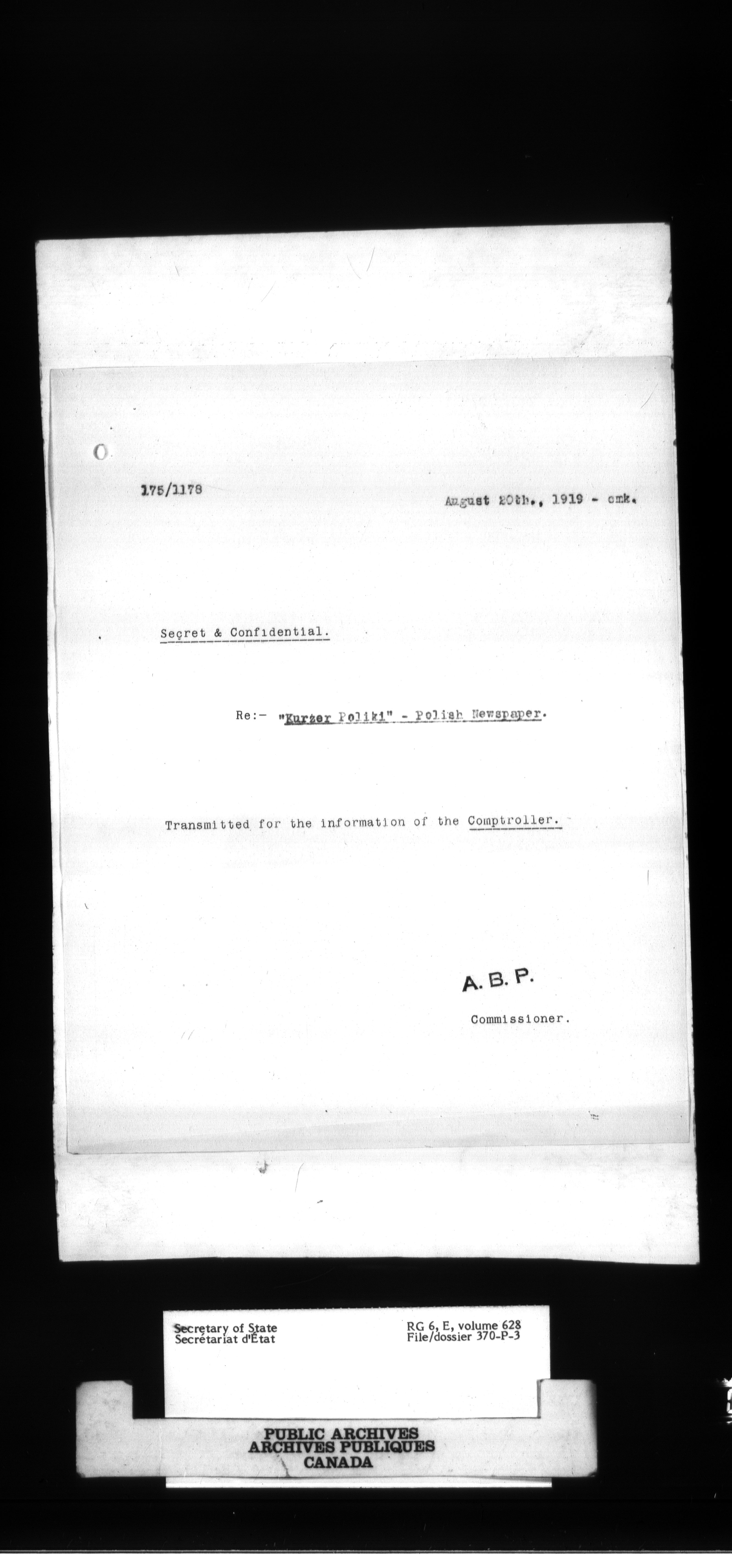 175/1178

August 20th., 1919 - cmk.

Secret & Confidential.

Re:- "Kurzer Poliki" - Polish Newspaper.

Transmitted for the information of the Comptroller.

A. B. P.

Commissioner.

Secretary of State
Secrétariat d'État

RG 6, E, volume 628
File/dossier 370-P-3

PUBLIC ARCHIVES
ARCHIVES PUBLIQUES
CANADA